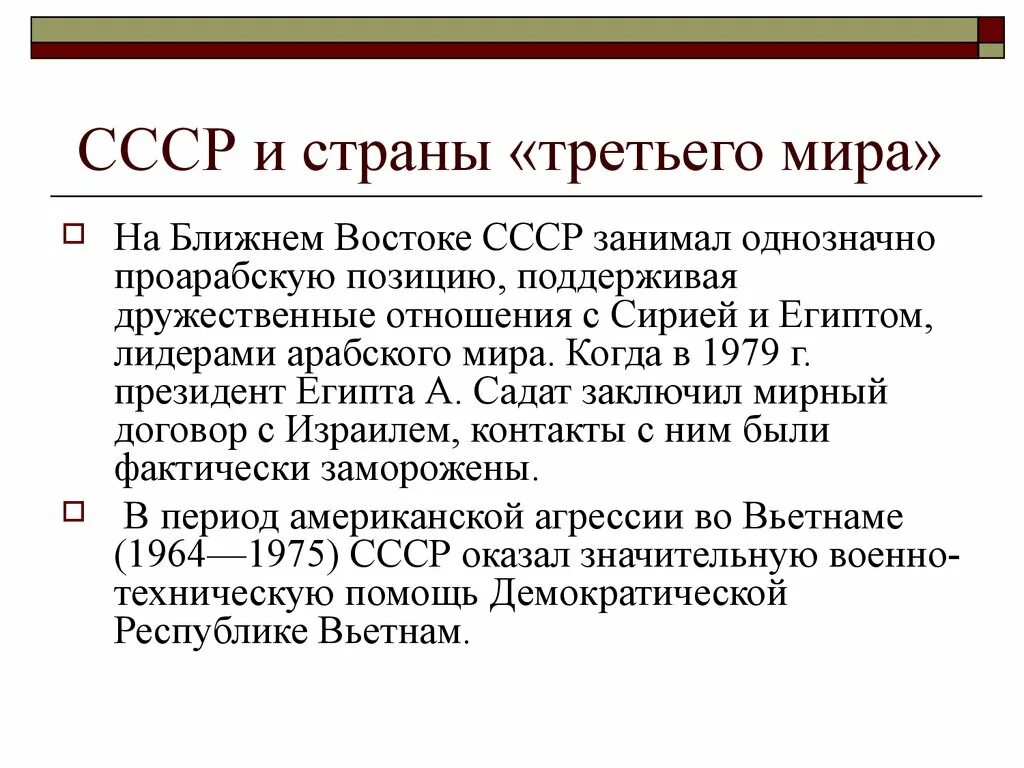 СССР и страны «третьего мира»

На Ближнем Востоке СССР занимал однозначно проарабскую позицию, поддерживая дружественные отношения с Сирией и Египтом, лидерами арабского мира. Когда в 1979 г. президент Египта А. Садат заключил мирный договор с Израилем, контакты с ним были фактически заморожены.

В период американской агрессии во Вьетнаме (1964—1975) СССР оказал значительную военно-техническую помощь Демократической Республике Вьетнам.